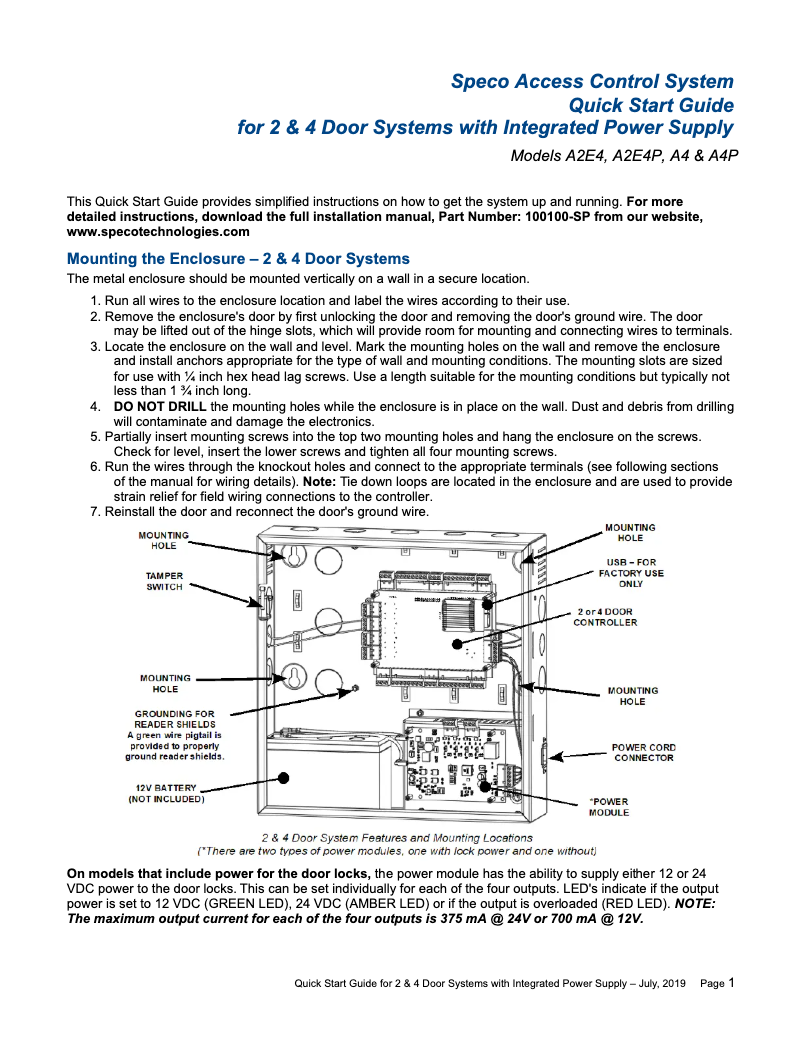 Speco Access Control System
Quick Start Guide
for 2 & 4 Door Systems with Integrated Power Supply

Models A2E4, A2E4P, A4 & A4P

This Quick Start Guide provides simplified instructions on how to get the system up and running. For more detailed instructions, download the full installation manual, Part Number: 100100-SP from our website, www.specotechnologies.com

Mounting the Enclosure – 2 & 4 Door Systems

The metal enclosure should be mounted vertically on a wall in a secure location.

1. Run all wires to the enclosure location and label the wires according to their use.
2. Remove the enclosure's door by first unlocking the door and removing the door's ground wire. The door may be lifted out of the hinge slots, which will provide room for mounting and connecting wires to terminals.
3. Locate the enclosure on the wall and level. Mark the mounting holes on the wall and remove the enclosure and install anchors appropriate for the type of wall and mounting conditions. The mounting slots are sized for use with ¼ inch hex head lag screws. Use a length suitable for the mounting conditions but typically not less than 1 ¾ inch long.
4. DO NOT DRILL the mounting holes while the enclosure is in place on the wall. Dust and debris from drilling will contaminate and damage the electronics.
5. Partially insert mounting screws into the top two mounting holes and hang the enclosure on the screws. Check for level, insert the lower screws and tighten all four mounting screws.
6. Run the wires through the knockout holes and connect to the appropriate terminals (see following sections of the manual for wiring details). Note: Tie down loops are located in the enclosure and are used to provide strain relief for field wiring connections to the controller.
7. Reinstall the door and reconnect the door's ground wire.

MOUNTING HOLE
TAMPER SWITCH
MOUNTING HOLE
GROUNDING FOR READER SHIELDS
A green wire pigtail is provided to properly ground reader shields.
12V BATTERY (NOT INCLUDED)
MOUNTING HOLE
USB – FOR FACTORY USE ONLY
2 or 4 DOOR CONTROLLER
MOUNTING HOLE
POWER CORD CONNECTOR
*POWER MODULE

2 & 4 Door System Features and Mounting Locations
(*There are two types of power modules, one with lock power and one without)

On models that include power for the door locks, the power module has the ability to supply either 12 or 24 VDC power to the door locks. This can be set individually for each of the four outputs. LED's indicate if the output power is set to 12 VDC (GREEN LED), 24 VDC (AMBER LED) or if the output is overloaded (RED LED). NOTE: The maximum output current for each of the four outputs is 375 mA @ 24V or 700 mA @ 12V.

Quick Start Guide for 2 & 4 Door Systems with Integrated Power Supply – July, 2019 Page 1